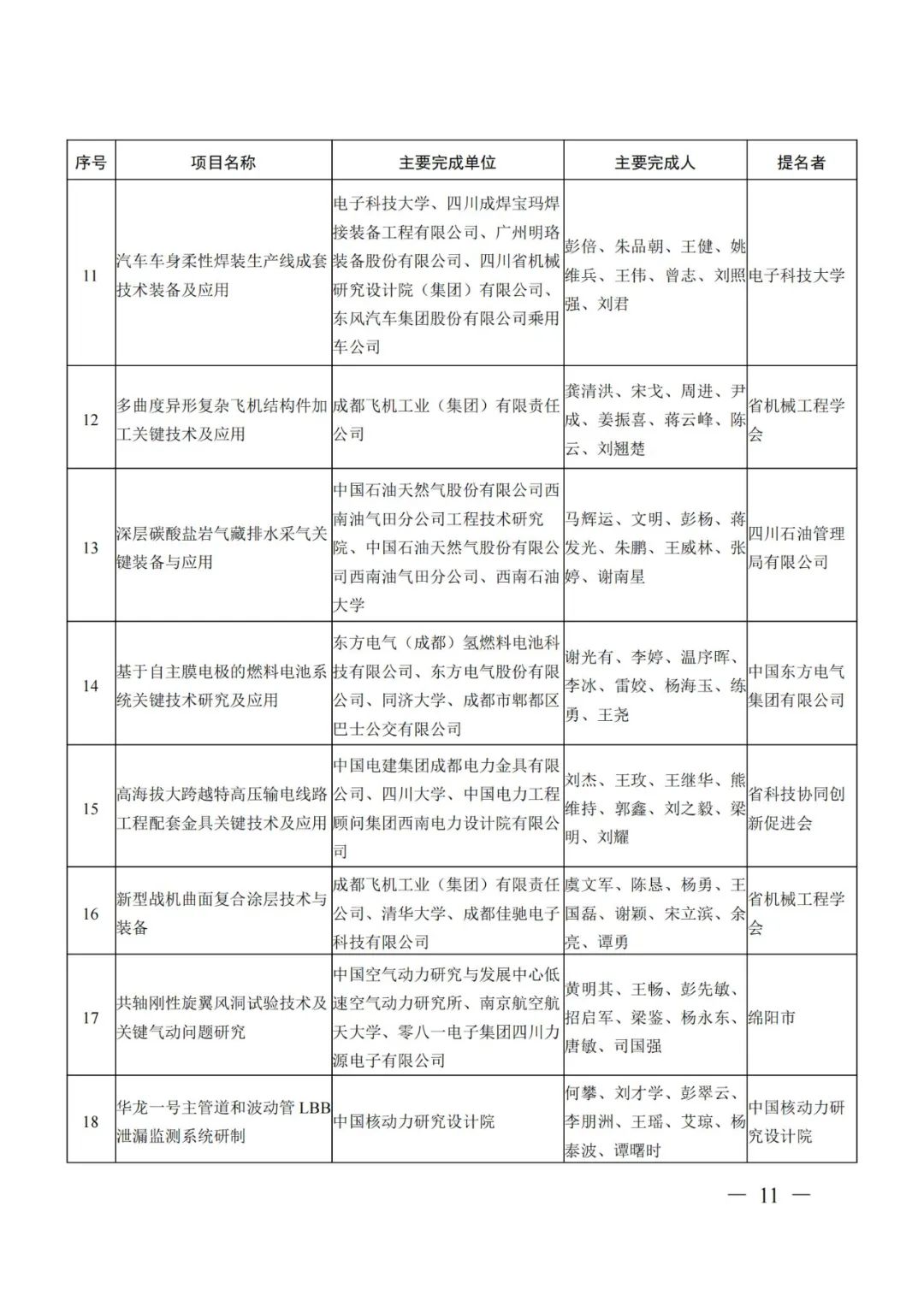 | 序号 | 项目名称 | 主要完成单位 | 主要完成人 | 提名者 |
|---|---|---|---|---|
| 11 | 汽车车身柔性焊装生产线成套技术装备及应用 | 电子科技大学、四川成焊宝玛焊接装备工程有限公司、广州明珞装备股份有限公司、四川省机械研究设计院（集团）有限公司、东风汽车集团股份有限公司乘用车公司 | 彭倍、朱品朝、王健、姚维兵、王伟、曾志、刘照强、刘君 | 电子科技大学 |
| 12 | 多曲度异形复杂飞机结构件加工关键技术及应用 | 成都飞机工业（集团）有限责任公司 | 龚清洪、宋戈、周进、尹成、姜振喜、蒋云峰、陈云、刘翘楚 | 省机械工程学会 |
| 13 | 深层碳酸盐岩气藏排水采气关键装备与应用 | 中国石油天然气股份有限公司西南油气田分公司工程技术研究院、中国石油天然气股份有限公司西南油气田分公司、西南石油大学 | 马辉运、文明、彭杨、蒋发光、朱鹏、王威林、张婷、谢南星 | 四川石油管理局有限公司 |
| 14 | 基于自主膜电极的燃料电池系统关键技术研究及应用 | 东方电气（成都）氢燃料电池科技有限公司、东方电气股份有限公司、同济大学、成都市郫都区巴士公交有限公司 | 谢光有、李婷、温序晖、李冰、雷姣、杨海玉、练勇、王尧 | 中国东方电气集团有限公司 |
| 15 | 高海拔大跨越特高压输电线路工程配套金具关键技术及应用 | 中国电建集团成都电力金具有限公司、四川大学、中国电力工程顾问集团西南电力设计院有限公司 | 刘杰、王玫、王继华、熊维持、郭鑫、刘之毅、梁明、刘耀 | 省科技协同创新促进会 |
| 16 | 新型战机曲面复合涂层技术与装备 | 成都飞机工业（集团）有限责任公司、清华大学、成都佳驰电子科技有限公司 | 虞文军、陈恳、杨勇、王国磊、谢颖、宋立滨、余亮、谭勇 | 省机械工程学会 |
| 17 | 共轴刚性旋翼风洞试验技术及关键气动问题研究 | 中国空气动力研究与发展中心低速空气动力研究所、南京航空航天大学、零八一电子集团四川力源电子有限公司 | 黄明其、王畅、彭先敏、招启军、梁鉴、杨永东、唐敏、司国强 | 绵阳市 |
| 18 | 华龙一号主管道和波动管 LBB 泄漏监测系统研制 | 中国核动力研究设计院 | 何攀、刘才学、彭翠云、李朋洲、王瑶、艾琼、杨泰波、谭曙时 | 中国核动力研究设计院 |

— 11 —